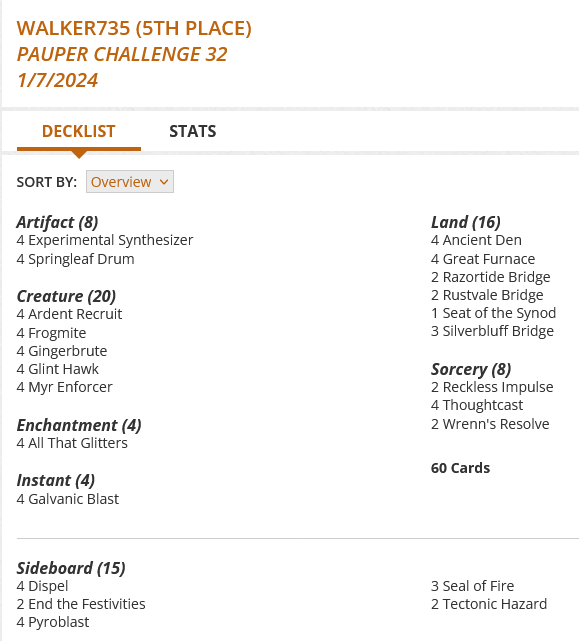 WALKER735 (5TH PLACE)
PAUPER CHALLENGE 32
1/7/2024

DECKLIST STATS

SORT BY: Overview

Artifact (8)
4 Experimental Synthesizer
4 Springleaf Drum

Creature (20)
4 Ardent Recruit
4 Frogmite
4 Gingerbrute
4 Glint Hawk
4 Myr Enforcer

Enchantment (4)
4 All That Glitters

Instant (4)
4 Galvanic Blast

Land (16)
4 Ancient Den
4 Great Furnace
2 Razortide Bridge
2 Rustvale Bridge
1 Seat of the Synod
3 Silverbluff Bridge

Sorcery (8)
2 Reckless Impulse
4 Thoughtcast
2 Wrenn's Resolve

60 Cards

Sideboard (15)
4 Dispel
2 End the Festivities
4 Pyroblast
3 Seal of Fire
2 Tectonic Hazard